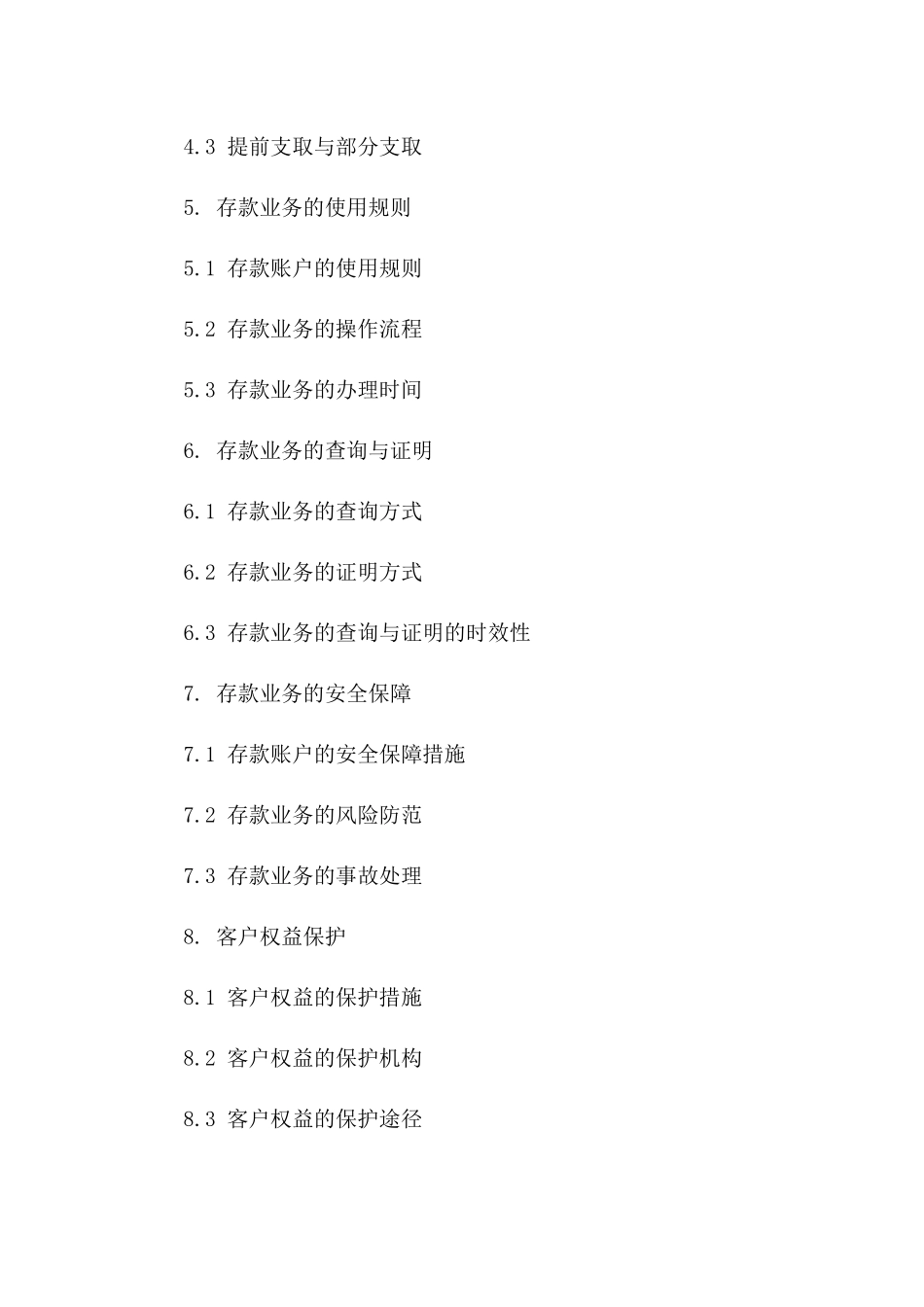 4.3 提前支取与部分支取

5. 存款业务的使用规则

5.1 存款账户的使用规则

5.2 存款业务的操作流程

5.3 存款业务的办理时间

6. 存款业务的查询与证明

6.1 存款业务的查询方式

6.2 存款业务的证明方式

6.3 存款业务的查询与证明的时效性

7. 存款业务的安全保障

7.1 存款账户的安全保障措施

7.2 存款业务的风险防范

7.3 存款业务的事故处理

8. 客户权益保护

8.1 客户权益的保护措施

8.2 客户权益的保护机构

8.3 客户权益的保护途径